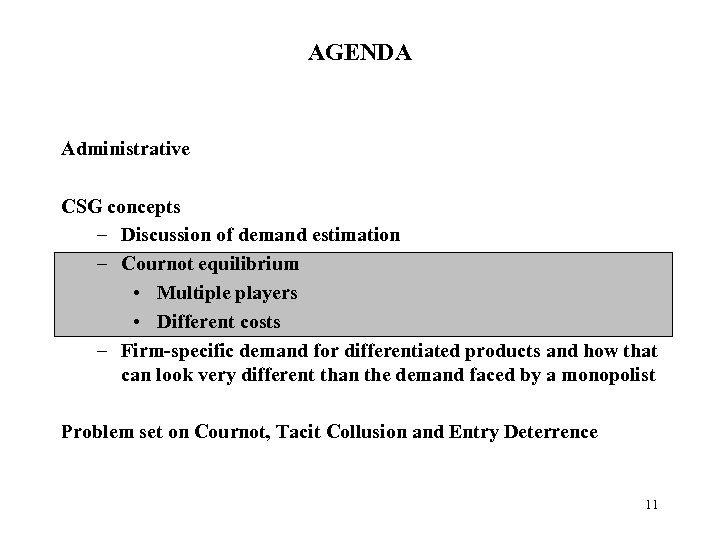 AGENDA

Administrative

CSG concepts
– Discussion of demand estimation
– Cournot equilibrium
• Multiple players
• Different costs
– Firm-specific demand for differentiated products and how that can look very different than the demand faced by a monopolist

Problem set on Cournot, Tacit Collusion and Entry Deterrence

11